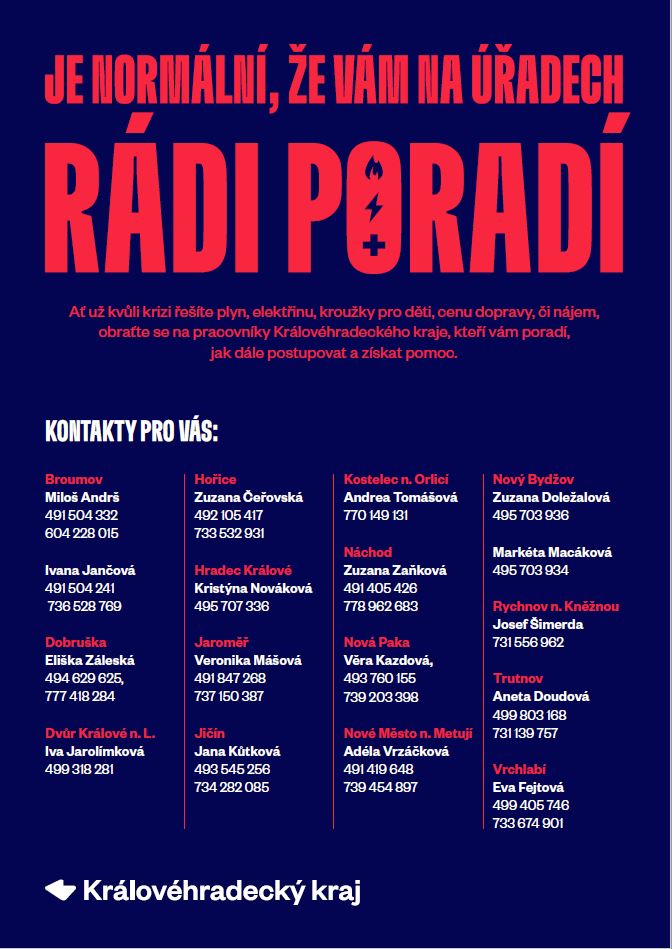 JE NORMÁLNÍ, ŽE VÁM NA ÚŘADECH

RÁDI PORADÍ

Ať už kvůli krizi řešíte plyn, elektřinu, kroužky pro děti, cenu dopravy, či nájem, obraťte se na pracovníky Královéhradeckého kraje, kteří vám poradí, jak dále postupovat a získat pomoc.

KONTAKTY PRO VÁS:

Broumov
Miloš Andrš
491 504 332
604 228 015

Ivana Jančová
491 504 241
736 528 769

Dobruška
Eliška Záleská
494 629 625,
777 418 284

Dvůr Králové n. L.
Iva Jarolímková
499 318 281

Hořice
Zuzana Čeřovská
492 105 417
733 532 931

Hradec Králové
Kristýna Nováková
495 707 336

Jaroměř
Veronika Mášová
491 847 268
737 150 387

Jičín
Jana Kůtková
493 545 256
734 282 085

Kostelec n. Orlicí
Andrea Tomášová
770 149 131

Náchod
Zuzana Zaňková
491 405 426
778 962 683

Nová Paka
Věra Kazdová,
493 760 155
739 203 398

Nové Město n. Metují
Adéla Vrzáčková
491 419 648
739 454 897

Nový Bydžov
Zuzana Doležalová
495 703 936

Markéta Macáková
495 703 934

Rychnov n. Kněžnou
Josef Šimerda
731 556 962

Trutnov
Aneta Doudová
499 803 168
731 139 757

Vrchlabí
Eva Fejtová
499 405 746
733 674 901

Královéhradecký kraj